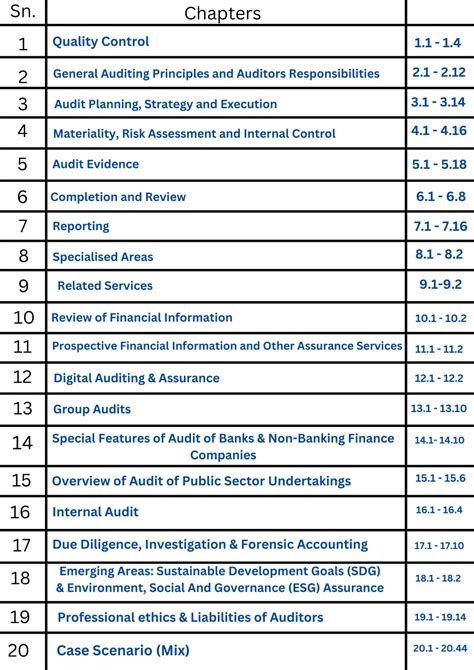 | Sn. | Chapters | |
|---|---|---|
| 1 | Quality Control | 1.1 - 1.4 |
| 2 | General Auditing Principles and Auditors Responsibilities | 2.1 - 2.12 |
| 3 | Audit Planning, Strategy and Execution | 3.1 - 3.14 |
| 4 | Materiality, Risk Assessment and Internal Control | 4.1 - 4.16 |
| 5 | Audit Evidence | 5.1 - 5.18 |
| 6 | Completion and Review | 6.1 - 6.8 |
| 7 | Reporting | 7.1 - 7.16 |
| 8 | Specialised Areas | 8.1 - 8.2 |
| 9 | Related Services | 9.1-9.2 |
| 10 | Review of Financial Information | 10.1 - 10.2 |
| 11 | Prospective Financial Information and Other Assurance Services | 11.1 - 11.2 |
| 12 | Digital Auditing & Assurance | 12.1 - 12.2 |
| 13 | Group Audits | 13.1 - 13.10 |
| 14 | Special Features of Audit of Banks & Non-Banking Finance Companies | 14.1- 14.10 |
| 15 | Overview of Audit of Public Sector Undertakings | 15.1 - 15.6 |
| 16 | Internal Audit | 16.1 - 16.4 |
| 17 | Due Diligence, Investigation & Forensic Accounting | 17.1 - 17.10 |
| 18 | Emerging Areas: Sustainable Development Goals (SDG) & Environment, Social And Governance (ESG) Assurance | 18.1 - 18.2 |
| 19 | Professional ethics & Liabilities of Auditors | 19.1 - 19.14 |
| 20 | Case Scenario (Mix) | 20.1 - 20.44 |